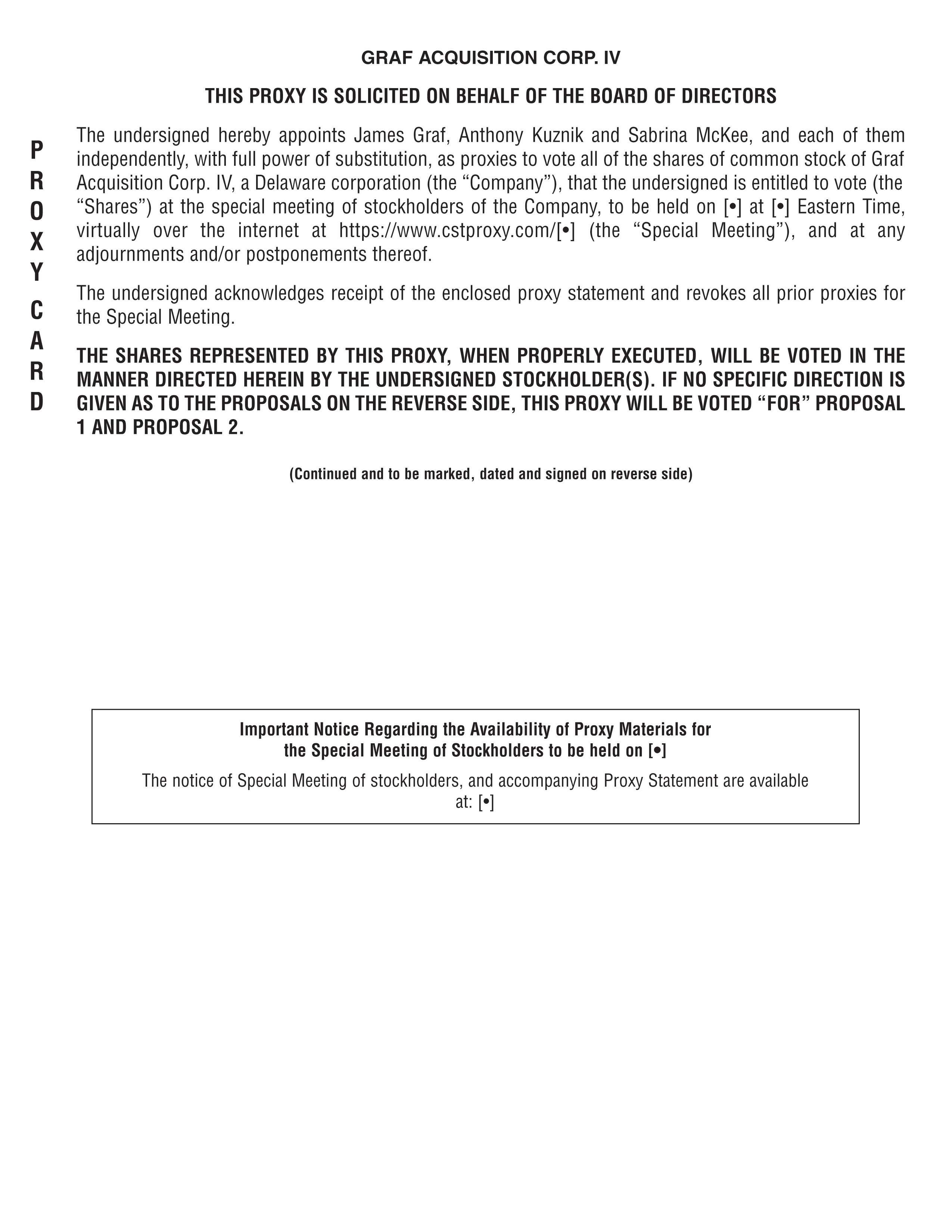 GRAF ACQUISITION CORP. IV

THIS PROXY IS SOLICITED ON BEHALF OF THE BOARD OF DIRECTORS

PROXY CARD

The undersigned hereby appoints James Graf, Anthony Kuznik and Sabrina McKee, and each of them independently, with full power of substitution, as proxies to vote all of the shares of common stock of Graf Acquisition Corp. IV, a Delaware corporation (the “Company”), that the undersigned is entitled to vote (the “Shares”) at the special meeting of stockholders of the Company, to be held on [•] at [•] Eastern Time, virtually over the internet at https://www.cstproxy.com/[•] (the “Special Meeting”), and at any adjournments and/or postponements thereof.

The undersigned acknowledges receipt of the enclosed proxy statement and revokes all prior proxies for the Special Meeting.

THE SHARES REPRESENTED BY THIS PROXY, WHEN PROPERLY EXECUTED, WILL BE VOTED IN THE MANNER DIRECTED HEREIN BY THE UNDERSIGNED STOCKHOLDER(S). IF NO SPECIFIC DIRECTION IS GIVEN AS TO THE PROPOSALS ON THE REVERSE SIDE, THIS PROXY WILL BE VOTED “FOR” PROPOSAL 1 AND PROPOSAL 2.

(Continued and to be marked, dated and signed on reverse side)

Important Notice Regarding the Availability of Proxy Materials for the Special Meeting of Stockholders to be held on [•]

The notice of Special Meeting of stockholders, and accompanying Proxy Statement are available at: [•]